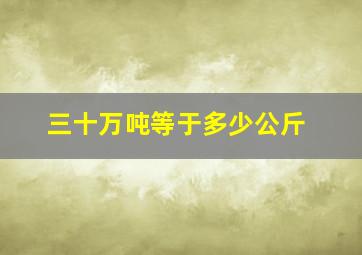 三十万吨等于多少公斤